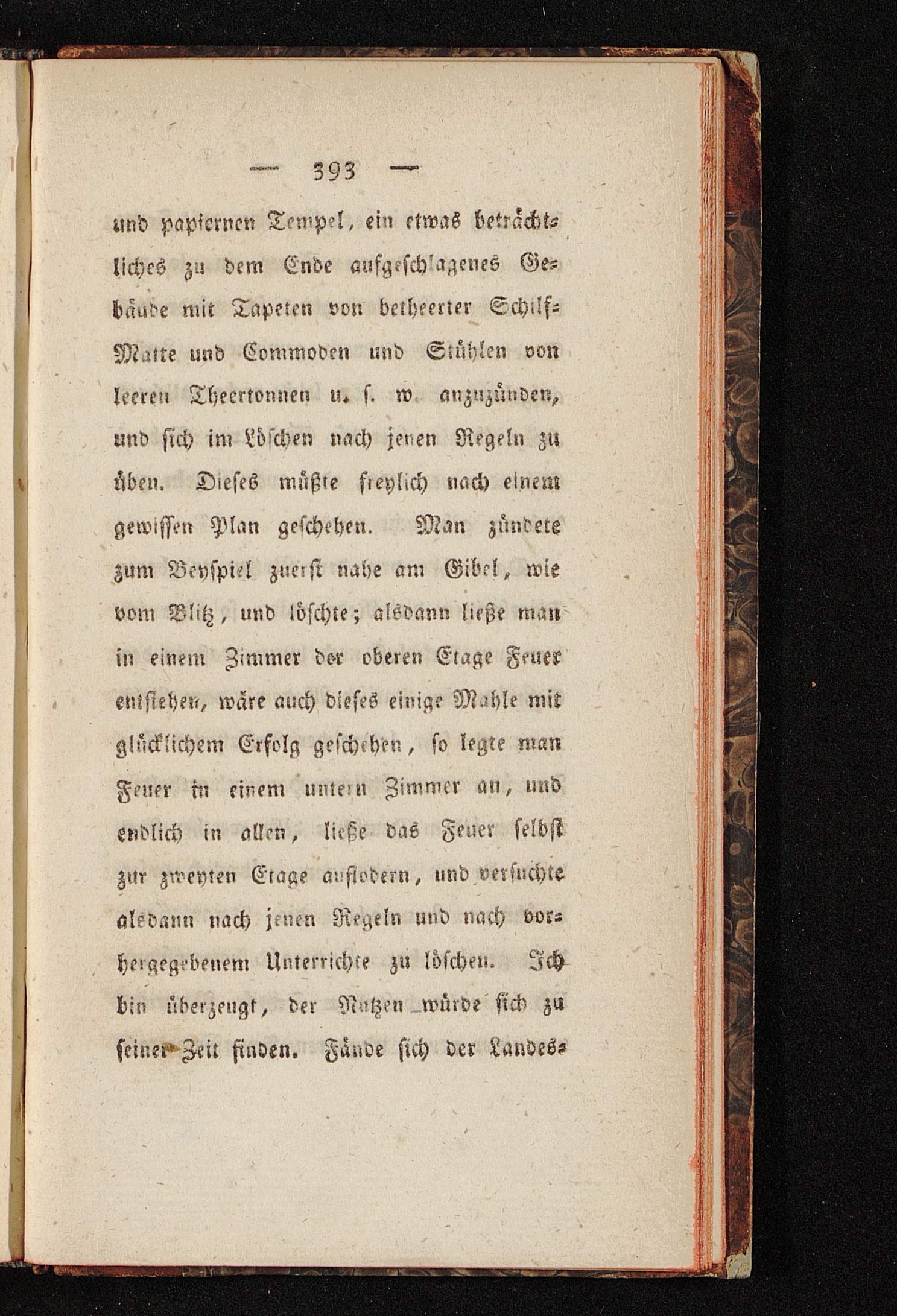 — 393 —

und papiernen Tempel, ein etwas beträchtliches zu dem Ende aufgeschlagenes Gebäude mit Tapeten von betheerter Schilf-Matte und Commoden und Stühlen von leeren Theertonnen u. s. w. anzuzünden, und sich im Löschen nach jenen Regeln zu üben. Dieses müßte freylich nach einem gewissen Plan geschehen. Man zündete zum Beyspiel zuerst nahe am Gibel, wie vom Blitz, und löschte; alsdann ließe man in einem Zimmer der oberen Etage Feuer entstehen, wäre auch dieses einige Mahle mit glücklichem Erfolg geschehen, so legte man Feuer in einem untern Zimmer an, und endlich in allen, ließe das Feuer selbst zur zweyten Etage auflodern, und versuchte alsdann nach jenen Regeln und nach vorhergegebenem Unterrichte zu löschen. Ich bin überzeugt, der Nutzen würde sich zu seiner Zeit finden. Fände sich der Landes-